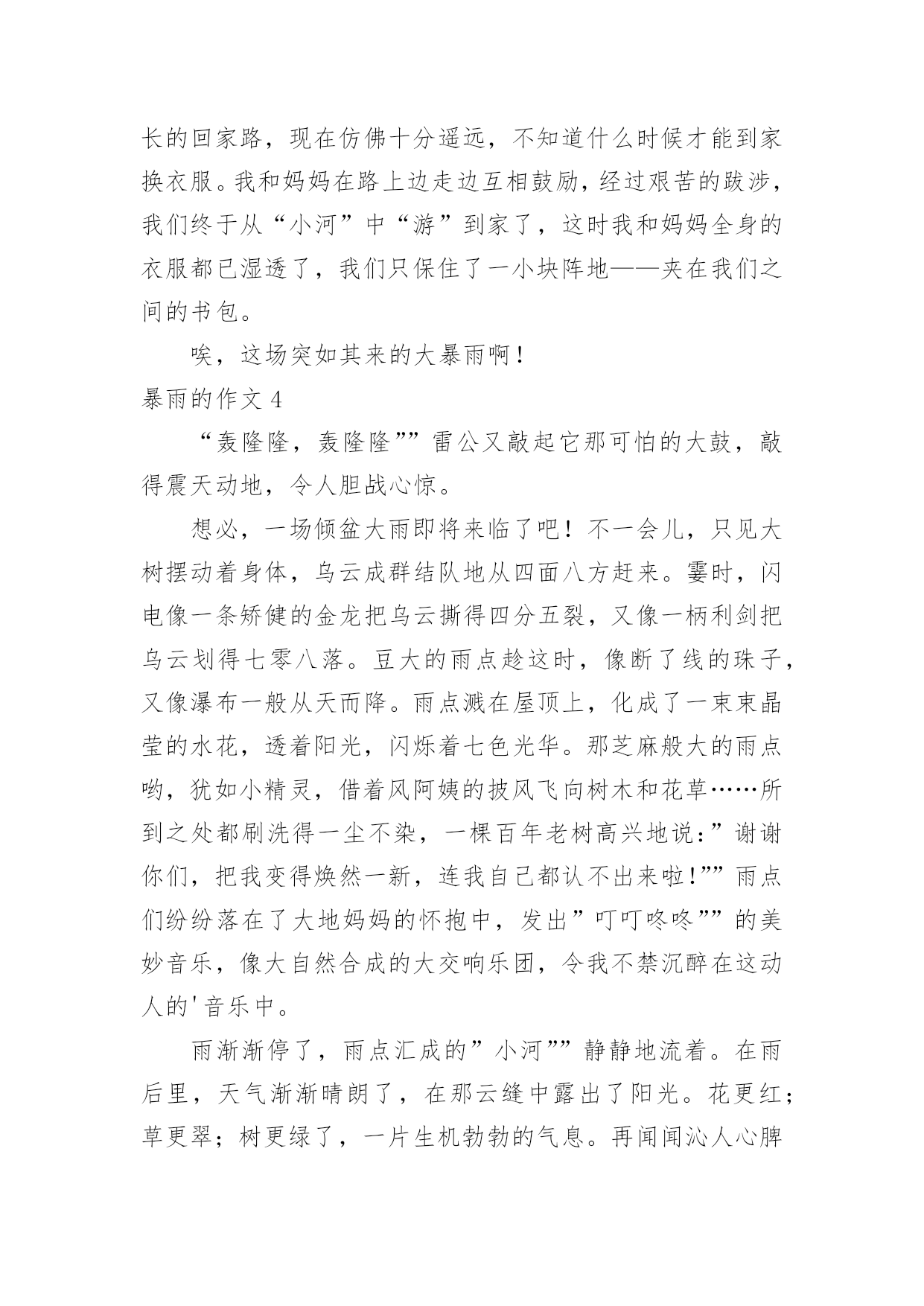 长的回家路，现在仿佛十分遥远，不知道什么时候才能到家换衣服。我和妈妈在路上边走边互相鼓励，经过艰苦的跋涉，我们终于从“小河”中“游”到家了，这时我和妈妈全身的衣服都已湿透了，我们只保住了一小块阵地——夹在我们之间的书包。

唉，这场突如其来的大暴雨啊！

暴雨的作文 4

“轰隆隆，轰隆隆””雷公又敲起它那可怕的大鼓，敲得震天动地，令人胆战心惊。

想必，一场倾盆大雨即将来临了吧！不一会儿，只见大树摆动着身体，乌云成群结队地从四面八方赶来。霎时，闪电像一条矫健的金龙把乌云撕得四分五裂，又像一柄利剑把乌云划得七零八落。豆大的雨点趁这时，像断了线的珠子，又像瀑布一般从天而降。雨点溅在屋顶上，化成了一束束晶莹的水花，透着阳光，闪烁着七色光华。那芝麻般大的雨点哟，犹如小精灵，借着风阿姨的披风飞向树木和花草……所到之处都刷洗得一尘不染，一棵百年老树高兴地说：”谢谢你们，把我变得焕然一新，连我自己都认不出来啦!””雨点们纷纷落在了大地妈妈的怀抱中，发出”叮叮咚咚””的美妙音乐，像大自然合成的大交响乐团，令我不禁沉醉在这动人的'音乐中。

雨渐渐停了，雨点汇成的”小河””静静地流着。在雨后里，天气渐渐晴朗了，在那云缝中露出了阳光。花更红；草更翠；树更绿了，一片生机勃勃的气息。再闻闻沁人心脾